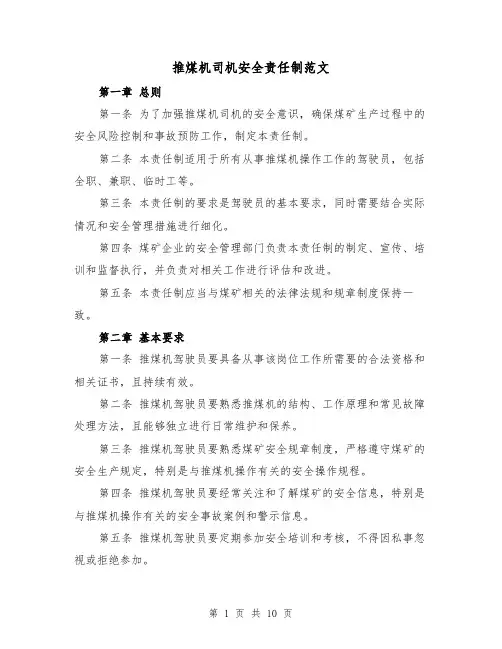 推煤机司机安全责任制范文

第一章 总则

第一条 为了加强推煤机司机的安全意识，确保煤矿生产过程中的安全风险控制和事故预防工作，制定本责任制。

第二条 本责任制适用于所有从事推煤机操作工作的驾驶员，包括全职、兼职、临时工等。

第三条 本责任制的要求是驾驶员的基本要求，同时需要结合实际情况和安全管理措施进行细化。

第四条 煤矿企业的安全管理部门负责本责任制的制定、宣传、培训和监督执行，并负责对相关工作进行评估和改进。

第五条 本责任制应当与煤矿相关的法律法规和规章制度保持一致。

第二章 基本要求

第一条 推煤机驾驶员要具备从事该岗位工作所需要的合法资格和相关证书，且持续有效。

第二条 推煤机驾驶员要熟悉推煤机的结构、工作原理和常见故障处理方法，且能够独立进行日常维护和保养。

第三条 推煤机驾驶员要熟悉煤矿安全规章制度，严格遵守煤矿的安全生产规定，特别是与推煤机操作有关的安全操作规程。

第四条 推煤机驾驶员要经常关注和了解煤矿的安全信息，特别是与推煤机操作有关的安全事故案例和警示信息。

第五条 推煤机驾驶员要定期参加安全培训和考核，不得因私事忽视或拒绝参加。

第 1 页 共 10 页